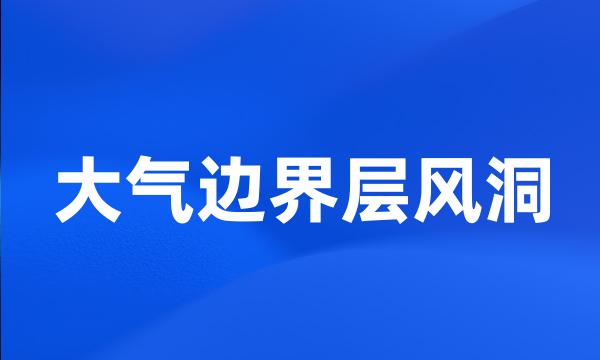 大气边界层风洞